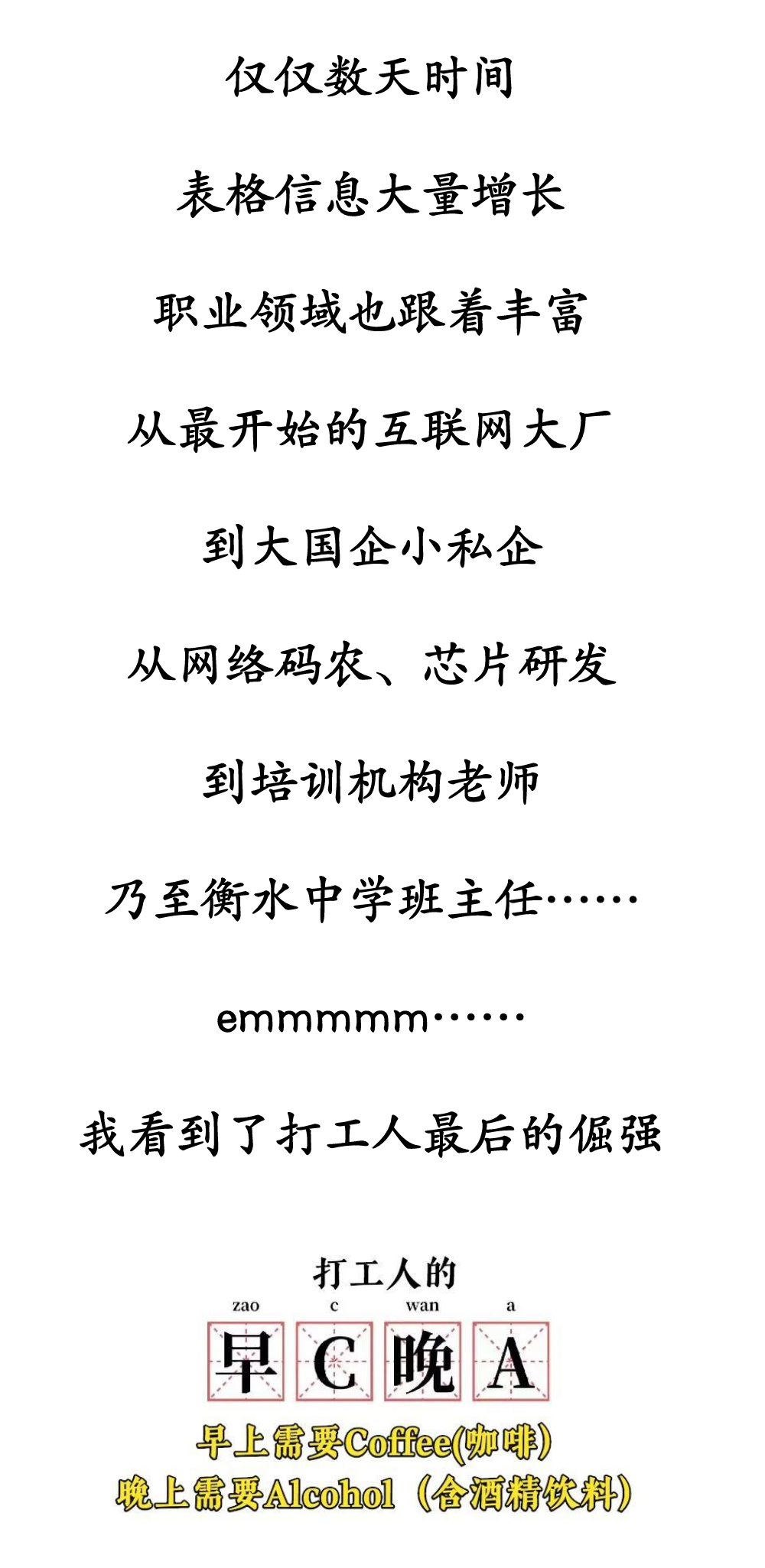 仅仅数天时间

表格信息大量增长

职业领域也跟着丰富

从最开始的互联网大厂

到大国企小私企

从网络码农、芯片研发

到培训机构老师

乃至衡水中学班主任……

emmmmm……

我看到了打工人最后的倔强

打工人的

zao c wan a

早 C 晚 A

早上需要Coffee(咖啡)
晚上需要Alcohol（含酒精饮料）